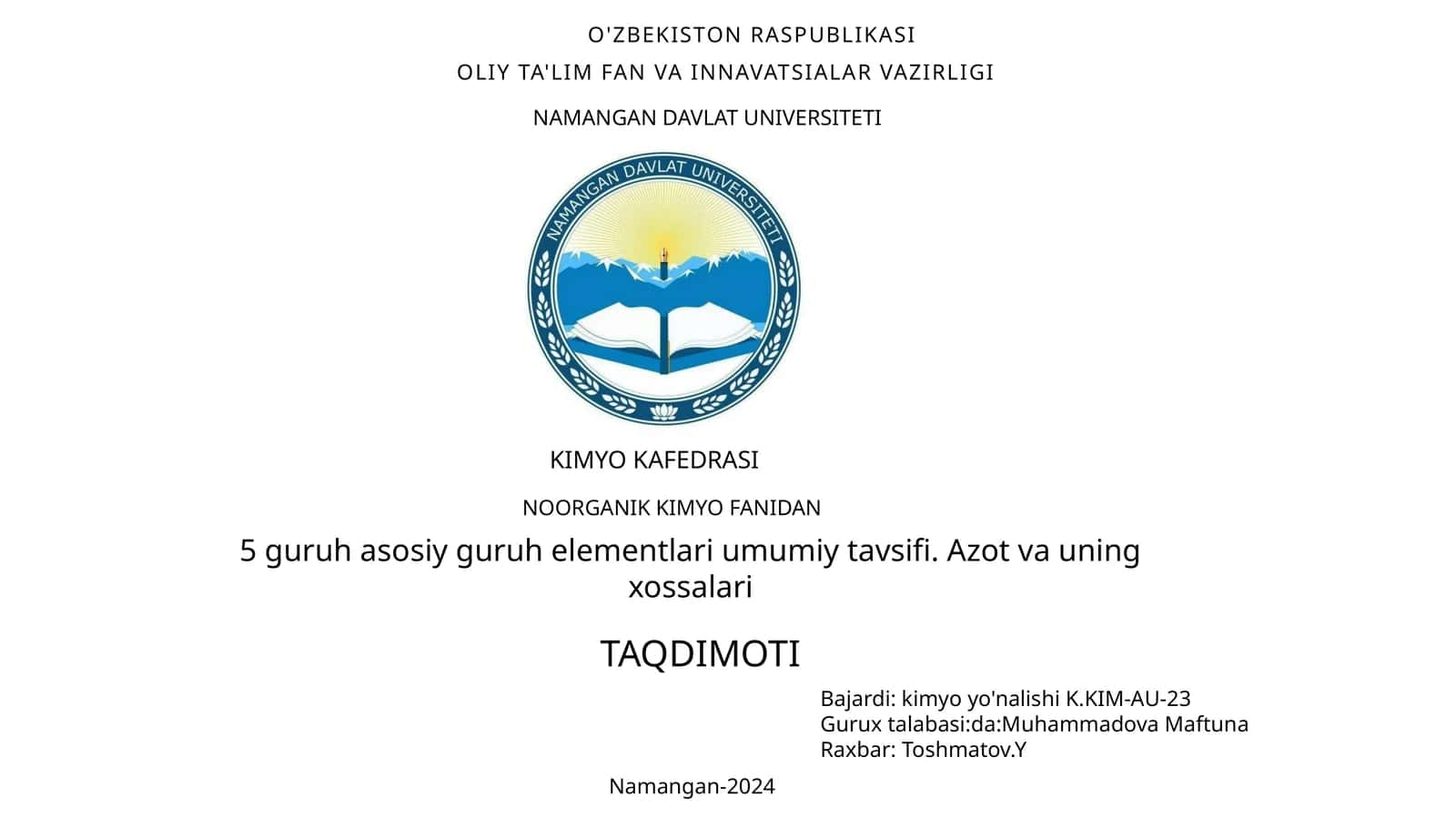 O'ZBEKISTON RASPUBLIKASI
OLIY TA'LIM FAN VA INNAVATSIALAR VAZIRLIGI
NAMANGAN DAVLAT UNIVERSITETI

NAMANGAN DAVLAT UNIVERSITETI

KIMYO KAFEDRASI

NOORGANIK KIMYO FANIDAN

5 guruh asosiy guruh elementlari umumiy tavsifi. Azot va uning xossalari

TAQDIMOTI

Bajardi: kimyo yo'nalishi K.KIM-AU-23
Gurux talabasi:da:Muhammadova Maftuna
Raxbar: Toshmatov.Y

Namangan-2024